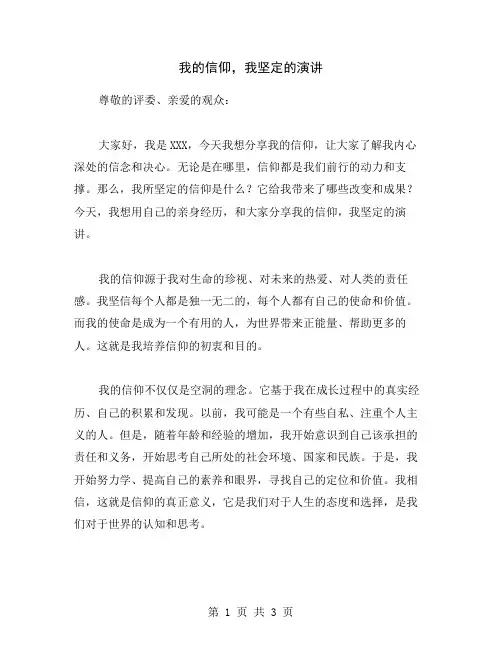 我的信仰，我坚定的演讲

尊敬的评委、亲爱的观众：

大家好，我是XXX，今天我想分享我的信仰，让大家了解我内心深处的信念和决心。无论是在哪里，信仰都是我们前行的动力和支撑。那么，我所坚定的信仰是什么？它给我带来了哪些改变和成果？今天，我想用自己的亲身经历，和大家分享我的信仰，我坚定的演讲。

我的信仰源于我对生命的珍视、对未来的热爱、对人类的责任感。我坚信每个人都是独一无二的，每个人都有自己的使命和价值。而我的使命是成为一个有用的人，为世界带来正能量、帮助更多的人。这就是我培养信仰的初衷和目的。

我的信仰不仅仅是空洞的理念。它基于我在成长过程中的真实经历、自己的积累和发现。以前，我可能是一个有些自私、注重个人主义的人。但是，随着年龄和经验的增加，我开始意识到自己该承担的责任和义务，开始思考自己所处的社会环境、国家和民族。于是，我开始努力学、提高自己的素养和眼界，寻找自己的定位和价值。我相信，这就是信仰的真正意义，它是我们对于人生的态度和选择，是我们对于世界的认知和思考。

第 1 页 共 3 页